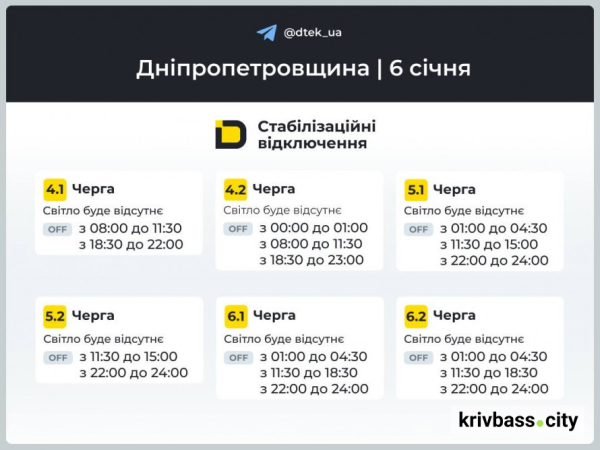 @dtek_ua

Дніпропетровщина | 6 січня

Стабілізаційні відключення

4.1 Черга
Світло буде відсутнє
OFF з 08:00 до 11:30
з 18:30 до 22:00

4.2 Черга
Світло буде відсутнє
OFF з 00:00 до 01:00
з 08:00 до 11:30
з 18:30 до 23:00

5.1 Черга
Світло буде відсутнє
OFF з 01:00 до 04:30
з 11:30 до 15:00
з 22:00 до 24:00

5.2 Черга
Світло буде відсутнє
OFF з 11:30 до 15:00
з 22:00 до 24:00

6.1 Черга
Світло буде відсутнє
OFF з 01:00 до 04:30
з 11:30 до 18:30
з 22:00 до 24:00

6.2 Черга
Світло буде відсутнє
OFF з 01:00 до 04:30
з 11:30 до 18:30
з 22:00 до 24:00

krivbass.city